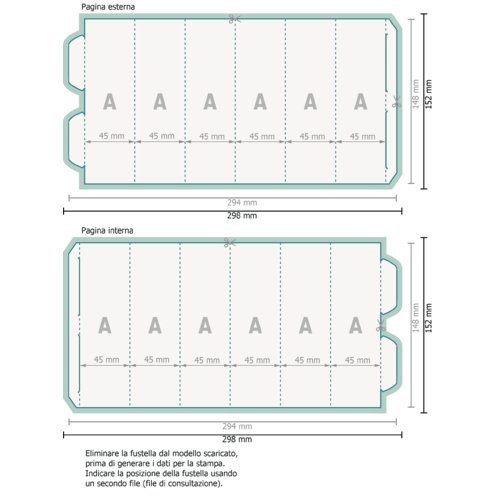 Pagina esterna

A A A A A A

45 mm 45 mm 45 mm 45 mm 45 mm 45 mm

148 mm

152 mm

294 mm

298 mm

Pagina interna

A A A A A A

45 mm 45 mm 45 mm 45 mm 45 mm 45 mm

148 mm

152 mm

294 mm

298 mm

Eliminare la fustella dal modello scaricato, prima di generare i dati per la stampa. Indicare la posizione della fustella usando un secondo file (file di consultazione).